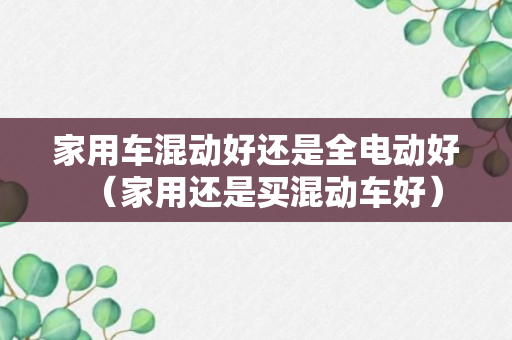 家用车混动好还是全电动好（家用还是买混动车好）